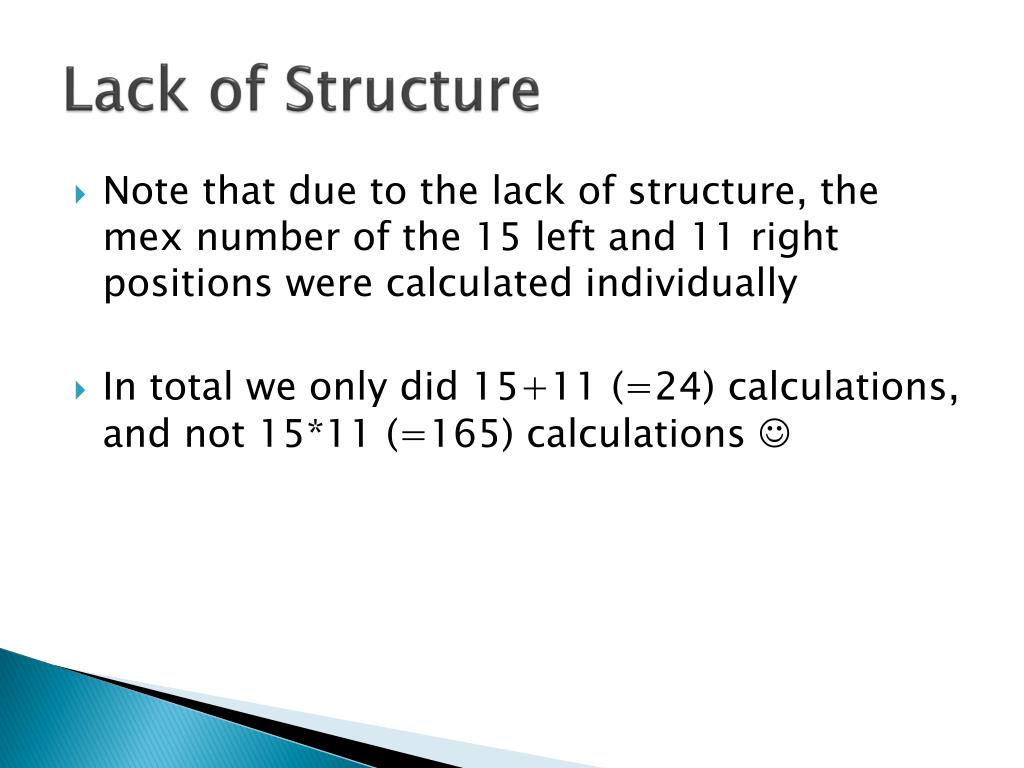 Lack of Structure

Note that due to the lack of structure, the mex number of the 15 left and 11 right positions were calculated individually

In total we only did 15+11 (=24) calculations, and not 15*11 (=165) calculations ☺